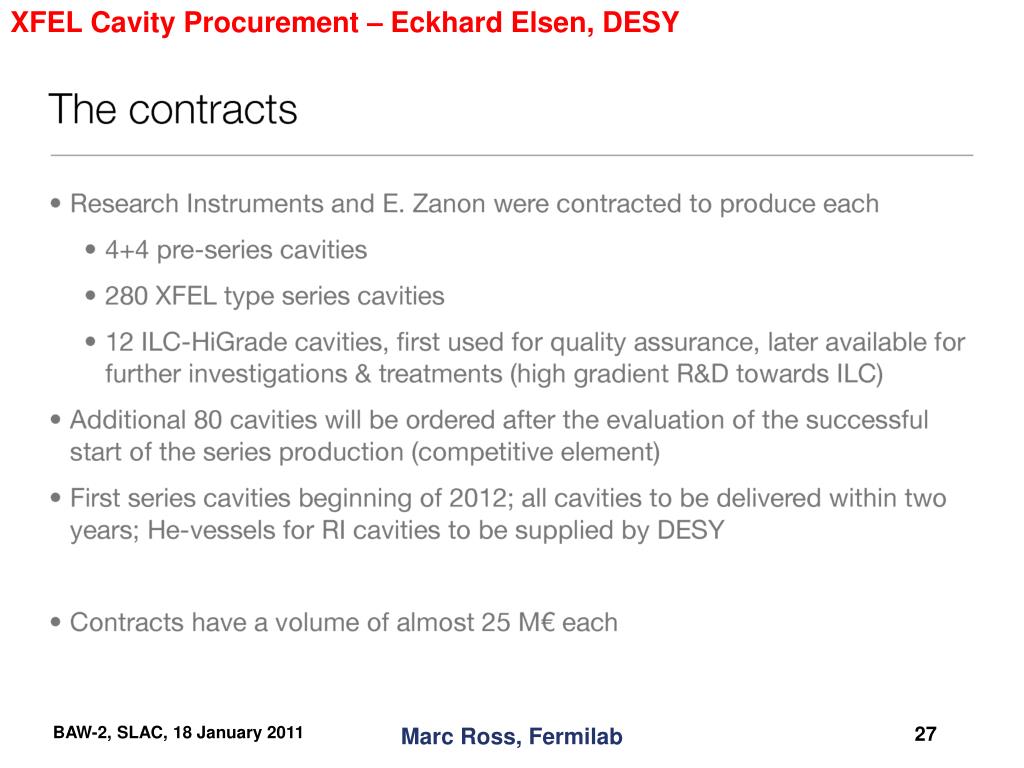 XFEL Cavity Procurement – Eckhard Elsen, DESY

The contracts

• Research Instruments and E. Zanon were contracted to produce each

• 4+4 pre-series cavities

• 280 XFEL type series cavities

• 12 ILC-HiGrade cavities, first used for quality assurance, later available for further investigations & treatments (high gradient R&D towards ILC)

• Additional 80 cavities will be ordered after the evaluation of the successful start of the series production (competitive element)

• First series cavities beginning of 2012; all cavities to be delivered within two years; He-vessels for RI cavities to be supplied by DESY

• Contracts have a volume of almost 25 M€ each

BAW-2, SLAC, 18 January 2011

Marc Ross, Fermilab

27